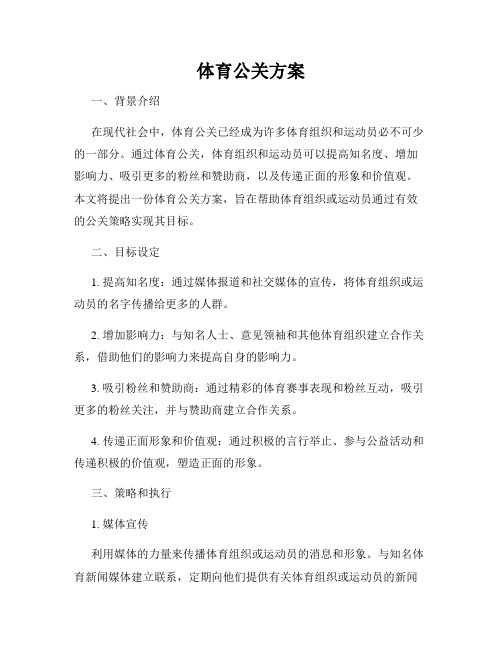 体育公关方案

一、背景介绍

在现代社会中，体育公关已经成为许多体育组织和运动员必不可少的一部分。通过体育公关，体育组织和运动员可以提高知名度、增加影响力、吸引更多的粉丝和赞助商，以及传递正面的形象和价值观。本文将提出一份体育公关方案，旨在帮助体育组织或运动员通过有效的公关策略实现其目标。

二、目标设定

1. 提高知名度：通过媒体报道和社交媒体的宣传，将体育组织或运动员的名字传播给更多的人群。

2. 增加影响力：与知名人士、意见领袖和其他体育组织建立合作关系，借助他们的影响力来提高自身的影响力。

3. 吸引粉丝和赞助商：通过精彩的体育赛事表现和粉丝互动，吸引更多的粉丝关注，并与赞助商建立合作关系。

4. 传递正面形象和价值观：通过积极的言行举止、参与公益活动和传递积极的价值观，塑造正面的形象。

三、策略和执行

1. 媒体宣传

利用媒体的力量来传播体育组织或运动员的消息和形象。与知名体育新闻媒体建立联系，定期向他们提供有关体育组织或运动员的新闻